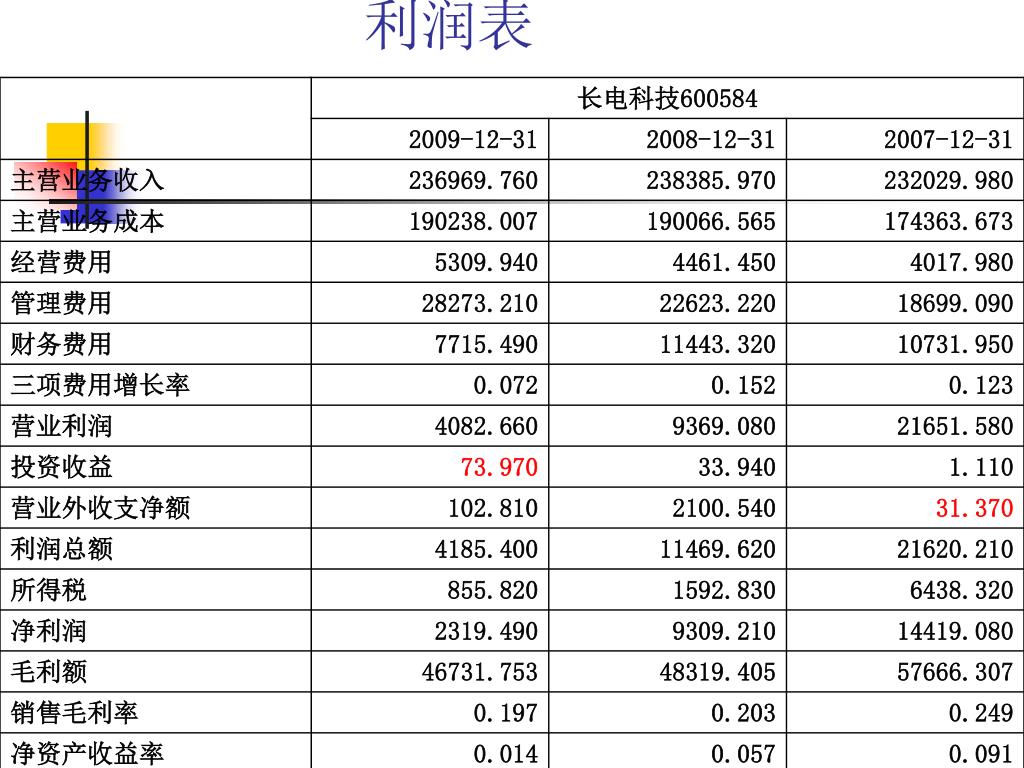 利润表

| | 长电科技600584 | | |
|---|---|---|---|
| | 2009-12-31 | 2008-12-31 | 2007-12-31 |
| 主营业务收入 | 236969.760 | 238385.970 | 232029.980 |
| 主营业务成本 | 190238.007 | 190066.565 | 174363.673 |
| 经营费用 | 5309.940 | 4461.450 | 4017.980 |
| 管理费用 | 28273.210 | 22623.220 | 18699.090 |
| 财务费用 | 7715.490 | 11443.320 | 10731.950 |
| 三项费用增长率 | 0.072 | 0.152 | 0.123 |
| 营业利润 | 4082.660 | 9369.080 | 21651.580 |
| 投资收益 | 73.970 | 33.940 | 1.110 |
| 营业外收支净额 | 102.810 | 2100.540 | 31.370 |
| 利润总额 | 4185.400 | 11469.620 | 21620.210 |
| 所得税 | 855.820 | 1592.830 | 6438.320 |
| 净利润 | 2319.490 | 9309.210 | 14419.080 |
| 毛利额 | 46731.753 | 48319.405 | 57666.307 |
| 销售毛利率 | 0.197 | 0.203 | 0.249 |
| 净资产收益率 | 0.014 | 0.057 | 0.091 |